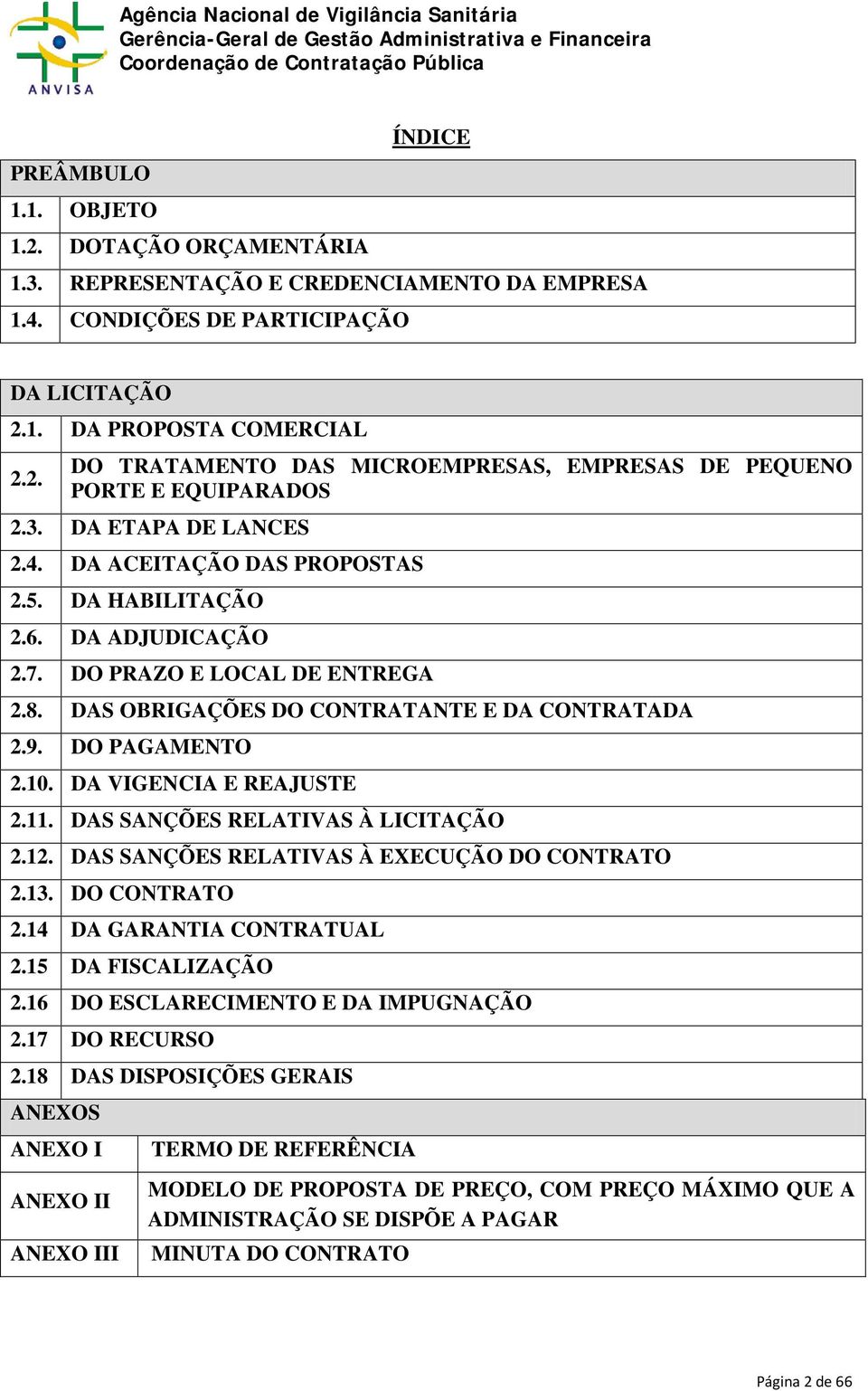 ANVISA

Agência Nacional de Vigilância Sanitária
Gerência-Geral de Gestão Administrativa e Financeira
Coordenação de Contratação Pública

ÍNDICE

| PREÂMBULO | |
|---|---|
| 1.1. | OBJETO |
| 1.2. | DOTAÇÃO ORÇAMENTÁRIA |
| 1.3. | REPRESENTAÇÃO E CREDENCIAMENTO DA EMPRESA |
| 1.4. | CONDIÇÕES DE PARTICIPAÇÃO |

| DA LICITAÇÃO | |
|---|---|
| 2.1. | DA PROPOSTA COMERCIAL |
| 2.2. | DO TRATAMENTO DAS MICROEMPRESAS, EMPRESAS DE PEQUENO PORTE E EQUIPARADOS |
| 2.3. | DA ETAPA DE LANCES |
| 2.4. | DA ACEITAÇÃO DAS PROPOSTAS |
| 2.5. | DA HABILITAÇÃO |
| 2.6. | DA ADJUDICAÇÃO |
| 2.7. | DO PRAZO E LOCAL DE ENTREGA |
| 2.8. | DAS OBRIGAÇÕES DO CONTRATANTE E DA CONTRATADA |
| 2.9. | DO PAGAMENTO |
| 2.10. | DA VIGENCIA E REAJUSTE |
| 2.11. | DAS SANÇÕES RELATIVAS À LICITAÇÃO |
| 2.12. | DAS SANÇÕES RELATIVAS À EXECUÇÃO DO CONTRATO |
| 2.13. | DO CONTRATO |
| 2.14 | DA GARANTIA CONTRATUAL |
| 2.15 | DA FISCALIZAÇÃO |
| 2.16 | DO ESCLARECIMENTO E DA IMPUGNAÇÃO |
| 2.17 | DO RECURSO |
| 2.18 | DAS DISPOSIÇÕES GERAIS |

| ANEXOS | |
|---|---|
| ANEXO I | TERMO DE REFERÊNCIA |
| ANEXO II | MODELO DE PROPOSTA DE PREÇO, COM PREÇO MÁXIMO QUE A ADMINISTRAÇÃO SE DISPÕE A PAGAR |
| ANEXO III | MINUTA DO CONTRATO |

Página 2 de 66